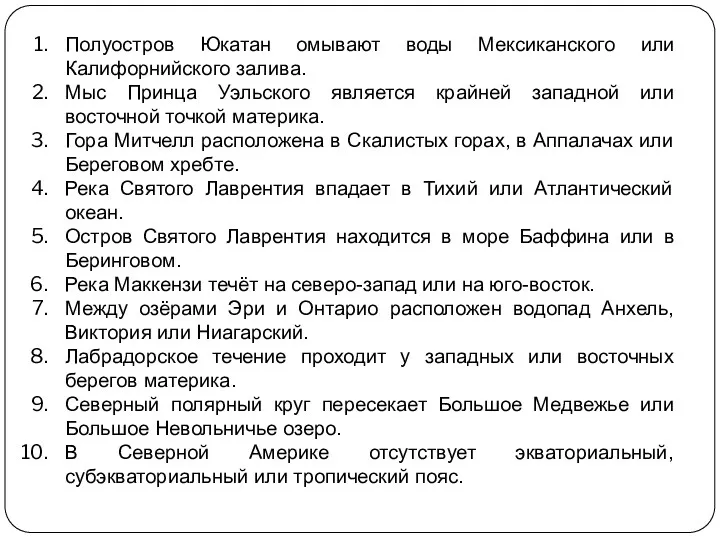 1. Полуостров Юкатан омывают воды Мексиканского или Калифорнийского залива.
2. Мыс Принца Уэльского является крайней западной или восточной точкой материка.
3. Гора Митчелл расположена в Скалистых горах, в Аппалачах или Береговом хребте.
4. Река Святого Лаврентия впадает в Тихий или Атлантический океан.
5. Остров Святого Лаврентия находится в море Баффина или в Беринговом.
6. Река Маккензи течёт на северо-запад или на юго-восток.
7. Между озёрами Эри и Онтарио расположен водопад Анхель, Виктория или Ниагарский.
8. Лабрадорское течение проходит у западных или восточных берегов материка.
9. Северный полярный круг пересекает Большое Медвежье или Большое Невольничье озеро.
10. В Северной Америке отсутствует экваториальный, субэкваториальный или тропический пояс.